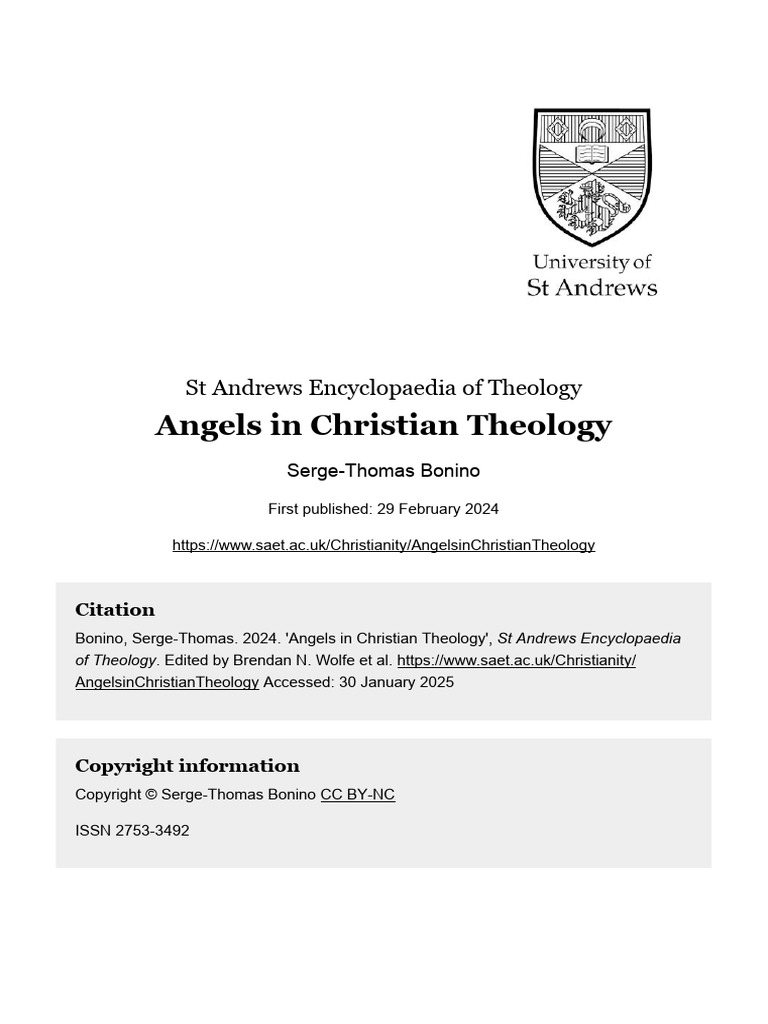 University of
St Andrews

St Andrews Encyclopaedia of Theology

Angels in Christian Theology

Serge-Thomas Bonino

First published: 29 February 2024

https://www.saet.ac.uk/Christianity/AngelsinChristianTheology

Citation

Bonino, Serge-Thomas. 2024. 'Angels in Christian Theology', St Andrews Encyclopaedia of Theology. Edited by Brendan N. Wolfe et al. https://www.saet.ac.uk/Christianity/AngelsinChristianTheology Accessed: 30 January 2025

Copyright information

Copyright © Serge-Thomas Bonino CC BY-NC

ISSN 2753-3492